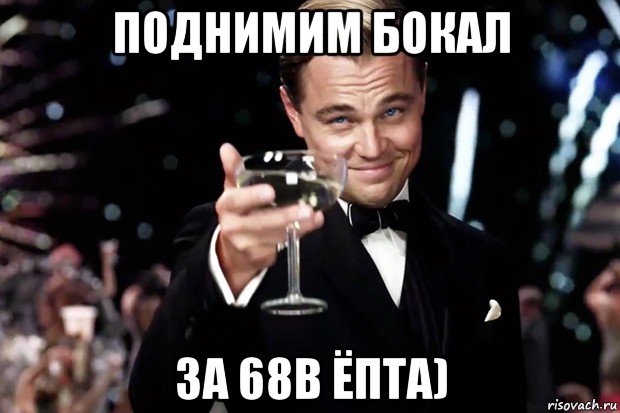 ПОДНИМИМ БОКАЛ

ЗА 68В ЁПТА)

risovach.ru